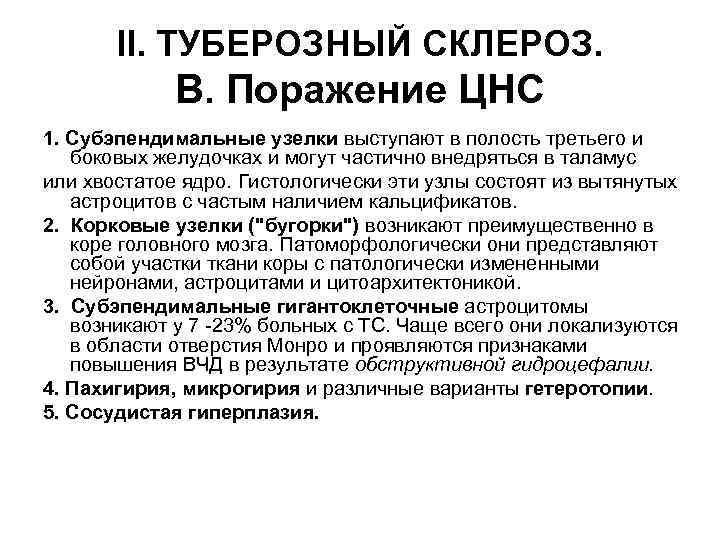 II. ТУБЕРОЗНЫЙ СКЛЕРОЗ.
В. Поражение ЦНС

1. Субэпендимальные узелки выступают в полость третьего и боковых желудочках и могут частично внедряться в таламус или хвостатое ядро. Гистологически эти узлы состоят из вытянутых астроцитов с частым наличием кальцификатов.

2. Корковые узелки ("бугорки") возникают преимущественно в коре головного мозга. Патоморфологически они представляют собой участки ткани коры с патологически измененными нейронами, астроцитами и цитоархитектоникой.

3. Субэпендимальные гигантоклеточные астроцитомы возникают у 7 -23% больных с ТС. Чаще всего они локализуются в области отверстия Монро и проявляются признаками повышения ВЧД в результате обструктивной гидроцефалии.

4. Пахигирия, микрогирия и различные варианты гетеротопии.

5. Сосудистая гиперплазия.